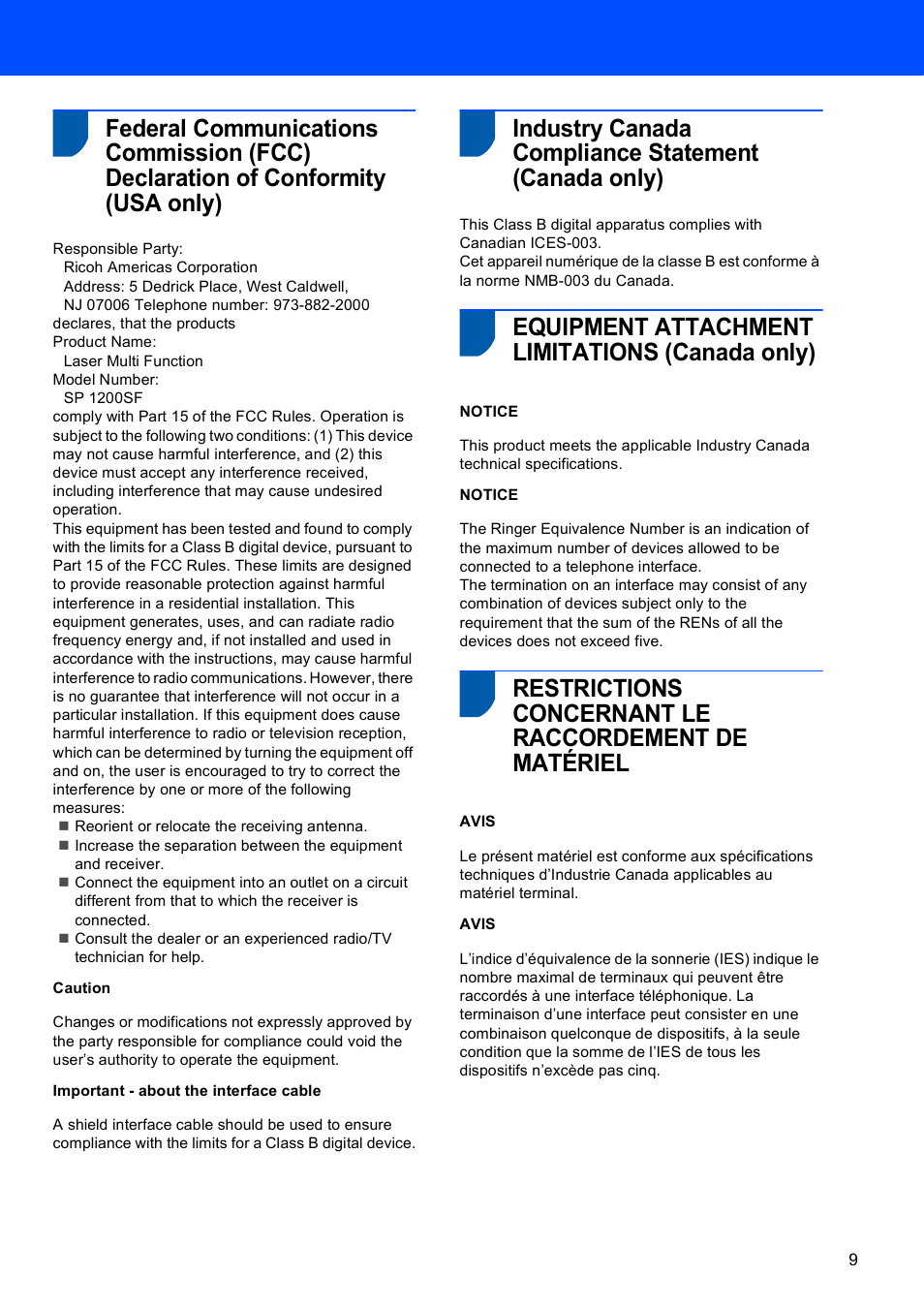 Federal Communications Commission (FCC) Declaration of Conformity (USA only)

Responsible Party:
Ricoh Americas Corporation
Address: 5 Dedrick Place, West Caldwell, NJ 07006 Telephone number: 973-882-2000
declares, that the products
Product Name:
Laser Multi Function
Model Number:
SP 1200SF
comply with Part 15 of the FCC Rules. Operation is subject to the following two conditions: (1) This device may not cause harmful interference, and (2) this device must accept any interference received, including interference that may cause undesired operation.
This equipment has been tested and found to comply with the limits for a Class B digital device, pursuant to Part 15 of the FCC Rules. These limits are designed to provide reasonable protection against harmful interference in a residential installation. This equipment generates, uses, and can radiate radio frequency energy and, if not installed and used in accordance with the instructions, may cause harmful interference to radio communications. However, there is no guarantee that interference will not occur in a particular installation. If this equipment does cause harmful interference to radio or television reception, which can be determined by turning the equipment off and on, the user is encouraged to try to correct the interference by one or more of the following measures:
■ Reorient or relocate the receiving antenna.
■ Increase the separation between the equipment and receiver.
■ Connect the equipment into an outlet on a circuit different from that to which the receiver is connected.
■ Consult the dealer or an experienced radio/TV technician for help.

Caution

Changes or modifications not expressly approved by the party responsible for compliance could void the user's authority to operate the equipment.

Important - about the interface cable

A shield interface cable should be used to ensure compliance with the limits for a Class B digital device.

Industry Canada Compliance Statement (Canada only)

This Class B digital apparatus complies with Canadian ICES-003.
Cet appareil numérique de la classe B est conforme à la norme NMB-003 du Canada.

EQUIPMENT ATTACHMENT LIMITATIONS (Canada only)

NOTICE

This product meets the applicable Industry Canada technical specifications.

NOTICE

The Ringer Equivalence Number is an indication of the maximum number of devices allowed to be connected to a telephone interface.
The termination on an interface may consist of any combination of devices subject only to the requirement that the sum of the RENs of all the devices does not exceed five.

RESTRICTIONS CONCERNANT LE RACCORDEMENT DE MATÉRIEL

AVIS

Le présent matériel est conforme aux spécifications techniques d'Industrie Canada applicables au matériel terminal.

AVIS

L'indice d'équivalence de la sonnerie (IES) indique le nombre maximal de terminaux qui peuvent être raccordés à une interface téléphonique. La terminaison d'une interface peut consister en une combinaison quelconque de dispositifs, à la seule condition que la somme de l'IES de tous les dispositifs n'excède pas cinq.

9